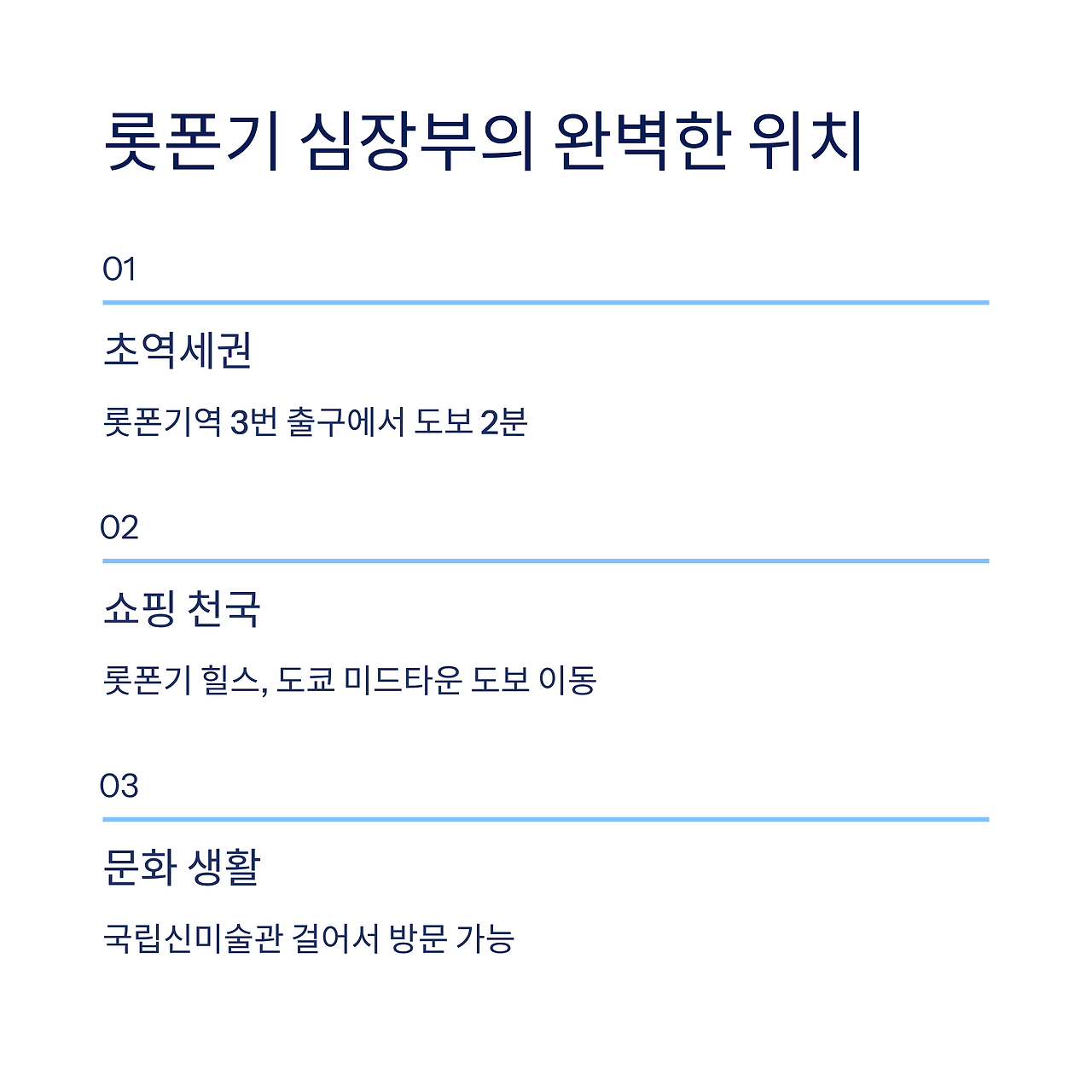 롯폰기 심장부의 완벽한 위치

01

초역세권

롯폰기역 3번 출구에서 도보 2분

02

쇼핑 천국

롯폰기 힐스, 도쿄 미드타운 도보 이동

03

문화 생활

국립신미술관 걸어서 방문 가능